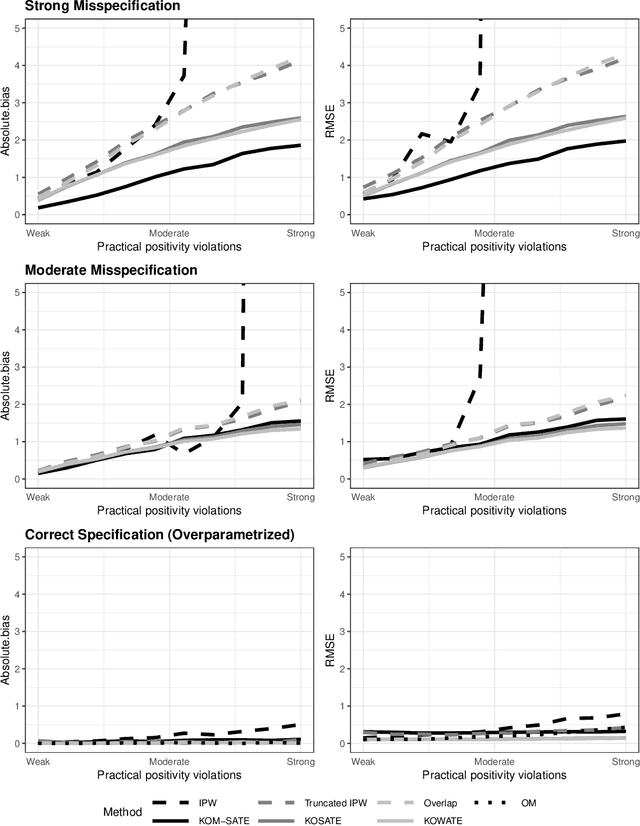 Strong Misspecification

Absolute.bias
5
4
3
2
1
0
Weak
Moderate
Strong
Practical positivity violations

RMSE
5
4
3
2
1
0
Weak
Moderate
Strong
Practical positivity violations

Moderate Misspecification

Absolute.bias
5
4
3
2
1
0
Weak
Moderate
Strong
Practical positivity violations

RMSE
5
4
3
2
1
0
Weak
Moderate
Strong
Practical positivity violations

Correct Specification (Overparametrized)

Absolute.bias
5
4
3
2
1
0
Weak
Moderate
Strong
Practical positivity violations

RMSE
5
4
3
2
1
0
Weak
Moderate
Strong
Practical positivity violations

Method
IPW
Truncated IPW
Overlap
OM
KOM−SATE
KOSATE
KOWATE